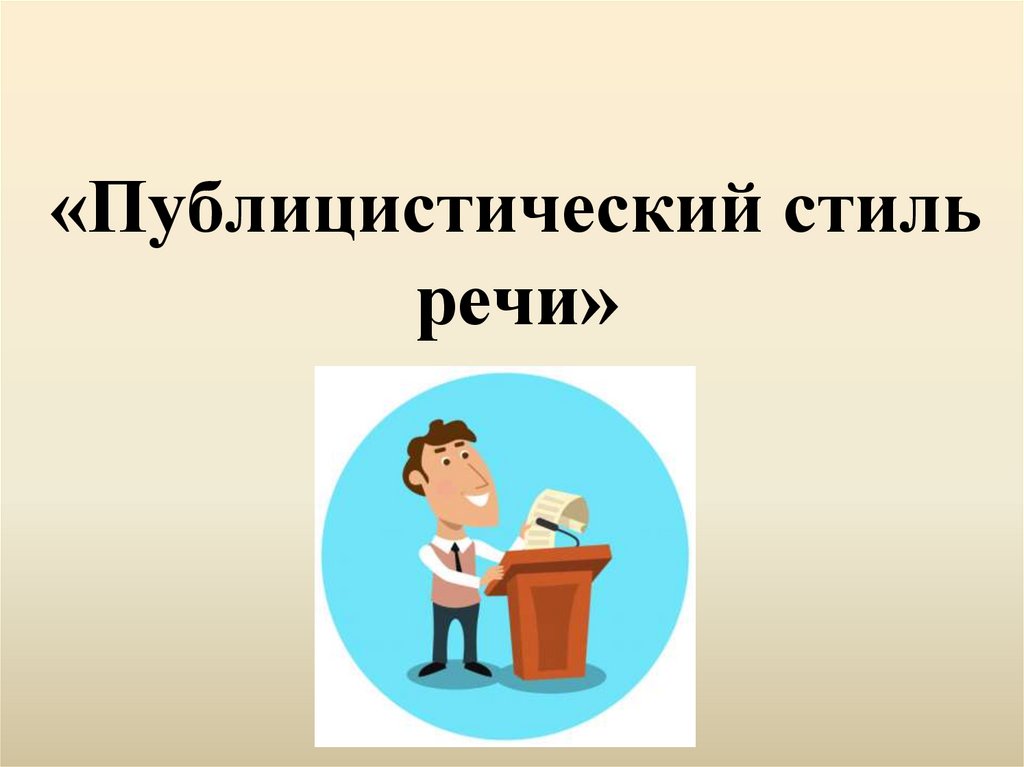 «Публицистический стиль речи»